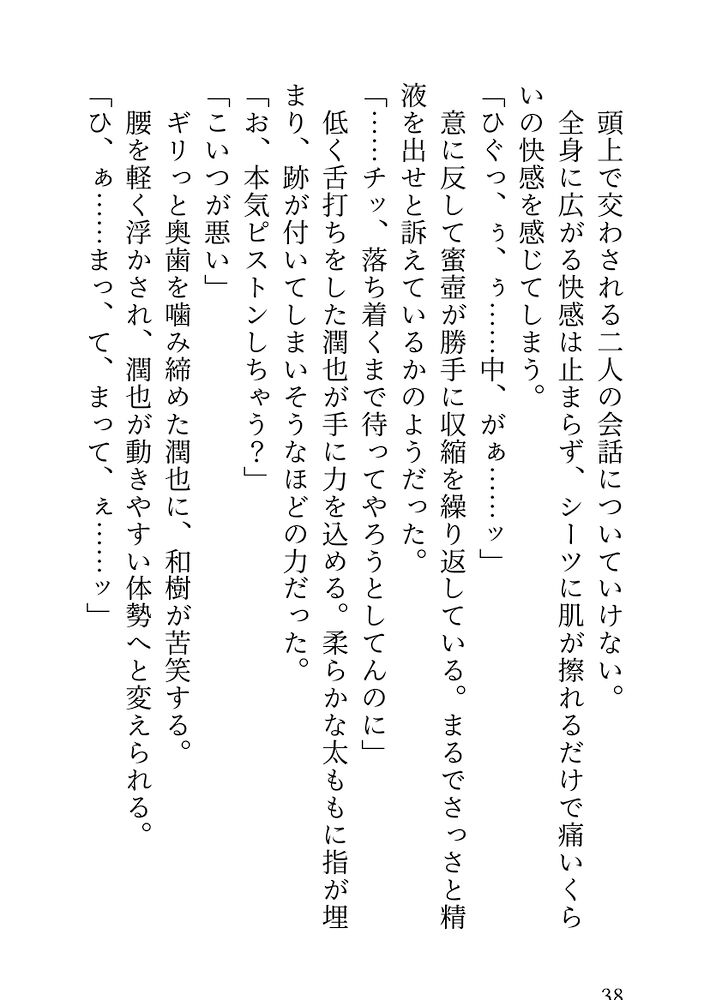 頭上で交わされる二人の会話についていけない。
全身に広がる快感は止まらず、シーツに肌が擦れるだけで痛いくらいの快感を感じてしまう。
「ひぐっ、ぅ、ぅ……中、がぁ……ッ」
意に反して蜜壺が勝手に収縮を繰り返している。まるでさっさと精液を出せと訴えているかのようだった。
「……チッ、落ち着くまで待ってやろうとしてんのに」
低く舌打ちをした潤也が手に力を込める。柔らかな太ももに指が埋まり、跡が付いてしまいそうなほどの力だった。
「お、本気ピストンしちゃう？」
「こいつが悪い」
ギリっと奥歯を噛み締めた潤也に、和樹が苦笑する。
腰を軽く浮かされ、潤也が動きやすい体勢へと変えられる。
「ひ、ぁ……まっ、て、まって、ぇ……ッ」

38